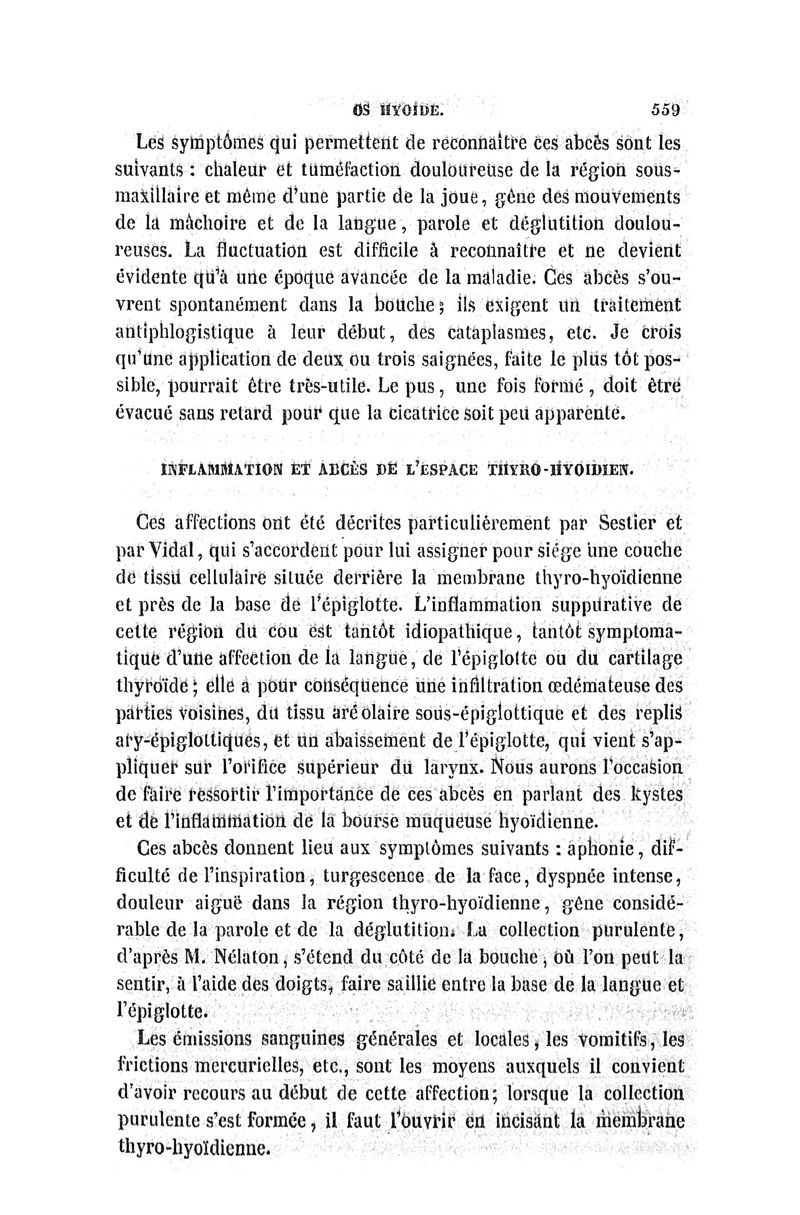 OS HYOÏDE. 559

Les symptômes qui permettent de reconnaître ces abcès sont les suivants : chaleur et tuméfaction douloureuse de la région sous-maxillaire et même d'une partie de la joue, gêne des mouvements de la mâchoire et de la langue, parole et déglutition douloureuses. La fluctuation est difficile à reconnaître et ne devient évidente qu'à une époque avancée de la maladie. Ces abcès s'ouvrent spontanément dans la bouche ; ils exigent un traitement antiphlogistique à leur début, des cataplasmes, etc. Je crois qu'une application de deux ou trois saignées, faite le plus tôt possible, pourrait être très-utile. Le pus, une fois formé, doit être évacué sans retard pour que la cicatrice soit peu apparente.

INFLAMMATION ET ABCÈS DE L'ESPACE THYRO-HYOÏDIEN.

Ces affections ont été décrites particulièrement par Sestier et par Vidal, qui s'accordent pour lui assigner pour siége une couche de tissu cellulaire située derrière la membrane thyro-hyoïdienne et près de la base de l'épiglotte. L'inflammation suppurative de cette région du cou est tantôt idiopathique, tantôt symptomatique d'une affection de la langue, de l'épiglotte ou du cartilage thyroïde ; elle a pour conséquence une infiltration œdémateuse des parties voisines, du tissu aréolaire sous-épiglottique et des replis ary-épiglottiques, et un abaissement de l'épiglotte, qui vient s'appliquer sur l'orifice supérieur du larynx. Nous aurons l'occasion de faire ressortir l'importance de ces abcès en parlant des kystes et de l'inflammation de la bourse muqueuse hyoïdienne.

Ces abcès donnent lieu aux symptômes suivants : aphonie, difficulté de l'inspiration, turgescence de la face, dyspnée intense, douleur aiguë dans la région thyro-hyoïdienne, gêne considérable de la parole et de la déglutition. La collection purulente, d'après M. Nélaton, s'étend du côté de la bouche, où l'on peut la sentir, à l'aide des doigts, faire saillie entre la base de la langue et l'épiglotte.

Les émissions sanguines générales et locales, les vomitifs, les frictions mercurielles, etc., sont les moyens auxquels il convient d'avoir recours au début de cette affection; lorsque la collection purulente s'est formée, il faut l'ouvrir en incisant la membrane thyro-hyoïdienne.